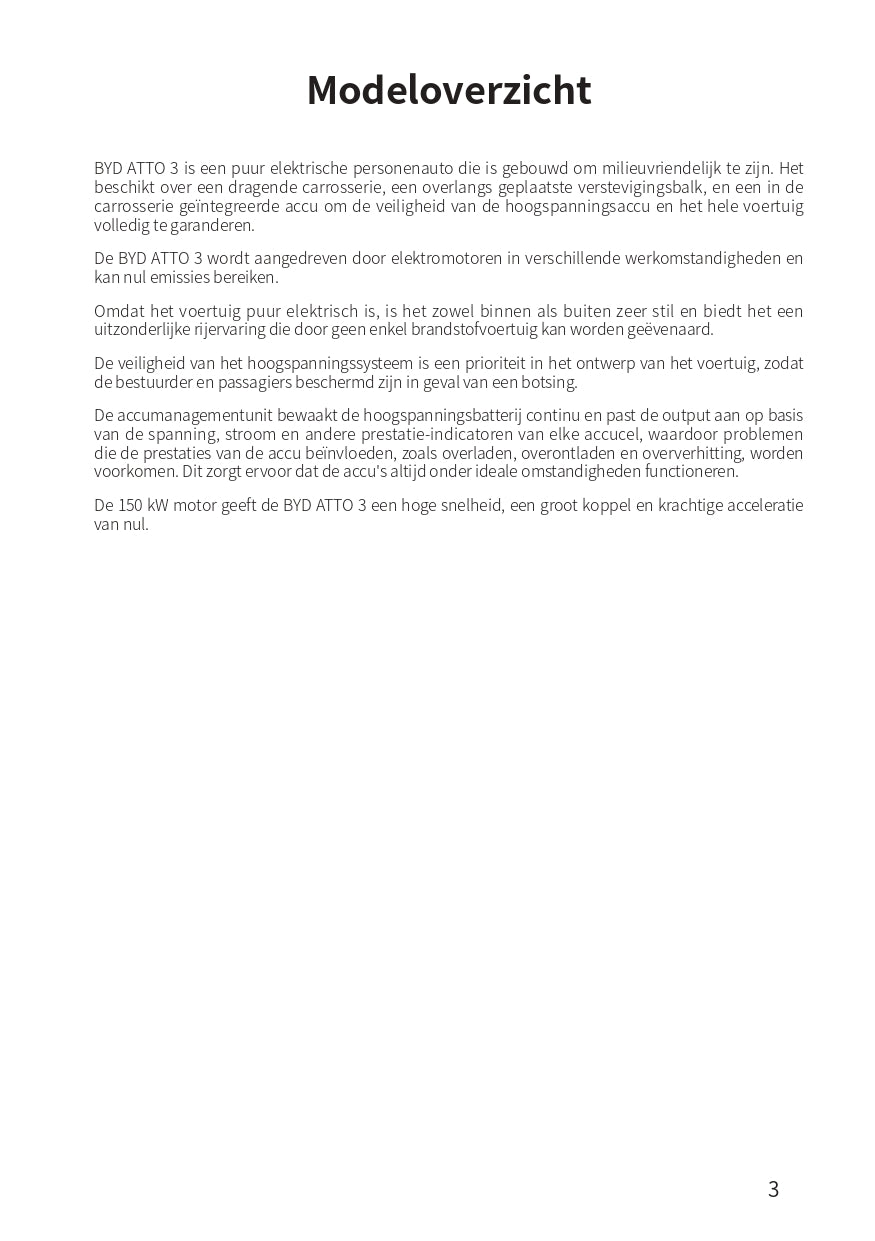 Modeloverzicht

BYD ATTO 3 is een puur elektrische personenauto die is gebouwd om milieuvriendelijk te zijn. Het beschikt over een dragende carrosserie, een overlangs geplaatste verstevigingsbalk, en een in de carrosserie geïntegreerde accu om de veiligheid van de hoogspanningsaccu en het hele voertuig volledig te garanderen.

De BYD ATTO 3 wordt aangedreven door elektromotoren in verschillende werkomstandigheden en kan nul emissies bereiken.

Omdat het voertuig puur elektrisch is, is het zowel binnen als buiten zeer stil en biedt het een uitzonderlijke rijervaring die door geen enkel brandstofvoertuig kan worden geëvenaard.

De veiligheid van het hoogspanningssysteem is een prioriteit in het ontwerp van het voertuig, zodat de bestuurder en passagiers beschermd zijn in geval van een botsing.

De accumanagementunit bewaakt de hoogspanningsbatterij continu en past de output aan op basis van de spanning, stroom en andere prestatie-indicatoren van elke accucel, waardoor problemen die de prestaties van de accu beïnvloeden, zoals overladen, overontladen en oververhitting, worden voorkomen. Dit zorgt ervoor dat de accu's altijd onder ideale omstandigheden functioneren.

De 150 kW motor geeft de BYD ATTO 3 een hoge snelheid, een groot koppel en krachtige acceleratie van nul.

3